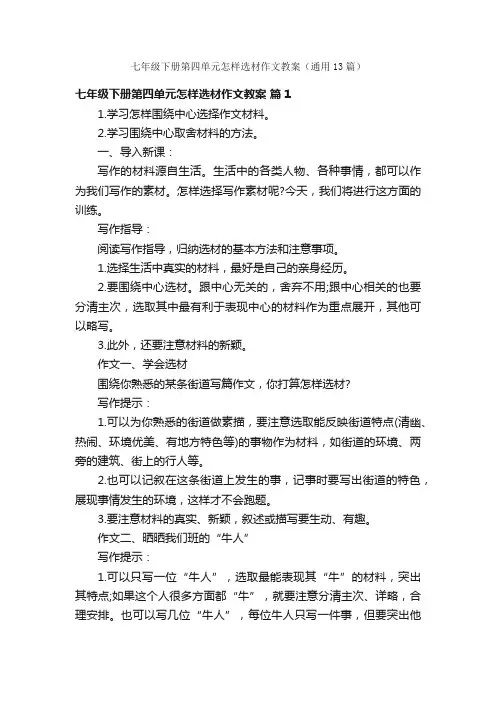 七年级下册第四单元怎样选材作文教案（通用13篇）

七年级下册第四单元怎样选材作文教案 篇1

1.学习怎样围绕中心选择作文材料。

2.学习围绕中心取舍材料的方法。

一、导入新课：

写作的材料源自生活。生活中的各类人物、各种事情，都可以作为我们写作的素材。怎样选择写作素材呢?今天，我们将进行这方面的训练。

写作指导：

阅读写作指导，归纳选材的基本方法和注意事项。

1.选择生活中真实的材料，最好是自己的亲身经历。

2.要围绕中心选材。跟中心无关的，舍弃不用;跟中心相关的也要分清主次，选取其中最有利于表现中心的材料作为重点展开，其他可以略写。

3.此外，还要注意材料的新颖。

作文一、学会选材

围绕你熟悉的某条街道写篇作文，你打算怎样选材?

写作提示：

1.可以为你熟悉的街道做素描，要注意选取能反映街道特点(清幽、热闹、环境优美、有地方特色等)的事物作为材料，如街道的环境、两旁的建筑、街上的行人等。

2.也可以记叙在这条街道上发生的事，记事时要写出街道的特色，展现事情发生的环境，这样才不会跑题。

3.要注意材料的真实、新颖，叙述或描写要生动、有趣。

作文二、晒晒我们班的“牛人”

写作提示：

1.可以只写一位“牛人”，选取最能表现其“牛”的材料，突出其特点;如果这个人很多方面都“牛”，就要注意分清主次、详略，合理安排。也可以写几位“牛人”，每位牛人只写一件事，但要突出他